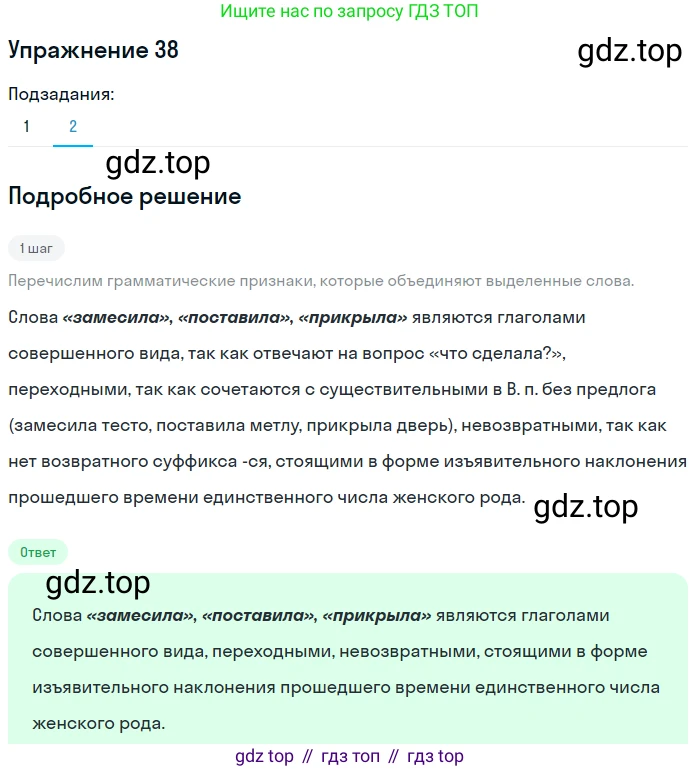 Ищите нас по запросу ГДЗ ТОП

Упражнение 38

gdz.top

Подзадания:

1 2

gdz.top

Подробное решение

1 шаг

Перечислим грамматические признаки, которые объединяют выделенные слова.

Слова «замесила», «поставила», «прикрыла» являются глаголами совершенного вида, так как отвечают на вопрос «что сделала?», переходными, так как сочетаются с существительными в В. п. без предлога (замесила тесто, поставила метлу, прикрыла дверь), невозвратными, так как нет возвратного суффикса -ся, стоящими в форме изъявительного наклонения прошедшего времени единственного числа женского рода.

gdz.top

Ответ

gdz.top

Слова «замесила», «поставила», «прикрыла» являются глаголами совершенного вида, переходными, невозвратными, стоящими в форме изъявительного наклонения прошедшего времени единственного числа женского рода.

gdz top // гдз топ // гдз top